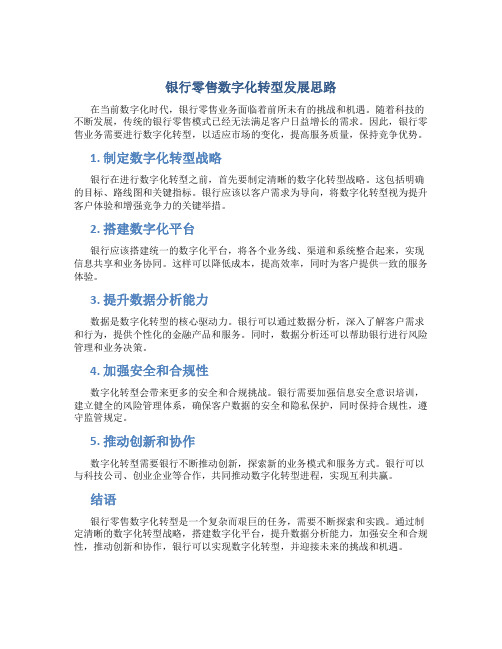 银行零售数字化转型发展思路

在当前数字化时代，银行零售业务面临着前所未有的挑战和机遇。随着科技的不断发展，传统的银行零售模式已经无法满足客户日益增长的需求。因此，银行零售业务需要进行数字化转型，以适应市场的变化，提高服务质量，保持竞争优势。

1. 制定数字化转型战略

银行在进行数字化转型之前，首先要制定清晰的数字化转型战略。这包括明确的目标、路线图和关键指标。银行应该以客户需求为导向，将数字化转型视为提升客户体验和增强竞争力的关键举措。

2. 搭建数字化平台

银行应该搭建统一的数字化平台，将各个业务线、渠道和系统整合起来，实现信息共享和业务协同。这样可以降低成本，提高效率，同时为客户提供一致的服务体验。

3. 提升数据分析能力

数据是数字化转型的核心驱动力。银行可以通过数据分析，深入了解客户需求和行为，提供个性化的金融产品和服务。同时，数据分析还可以帮助银行进行风险管理和业务决策。

4. 加强安全和合规性

数字化转型会带来更多的安全和合规挑战。银行需要加强信息安全意识培训，建立健全的风险管理体系，确保客户数据的安全和隐私保护，同时保持合规性，遵守监管规定。

5. 推动创新和协作

数字化转型需要银行不断推动创新，探索新的业务模式和服务方式。银行可以与科技公司、创业企业等合作，共同推动数字化转型进程，实现互利共赢。

结语

银行零售数字化转型是一个复杂而艰巨的任务，需要不断探索和实践。通过制定清晰的数字化转型战略，搭建数字化平台，提升数据分析能力，加强安全和合规性，推动创新和协作，银行可以实现数字化转型，并迎接未来的挑战和机遇。